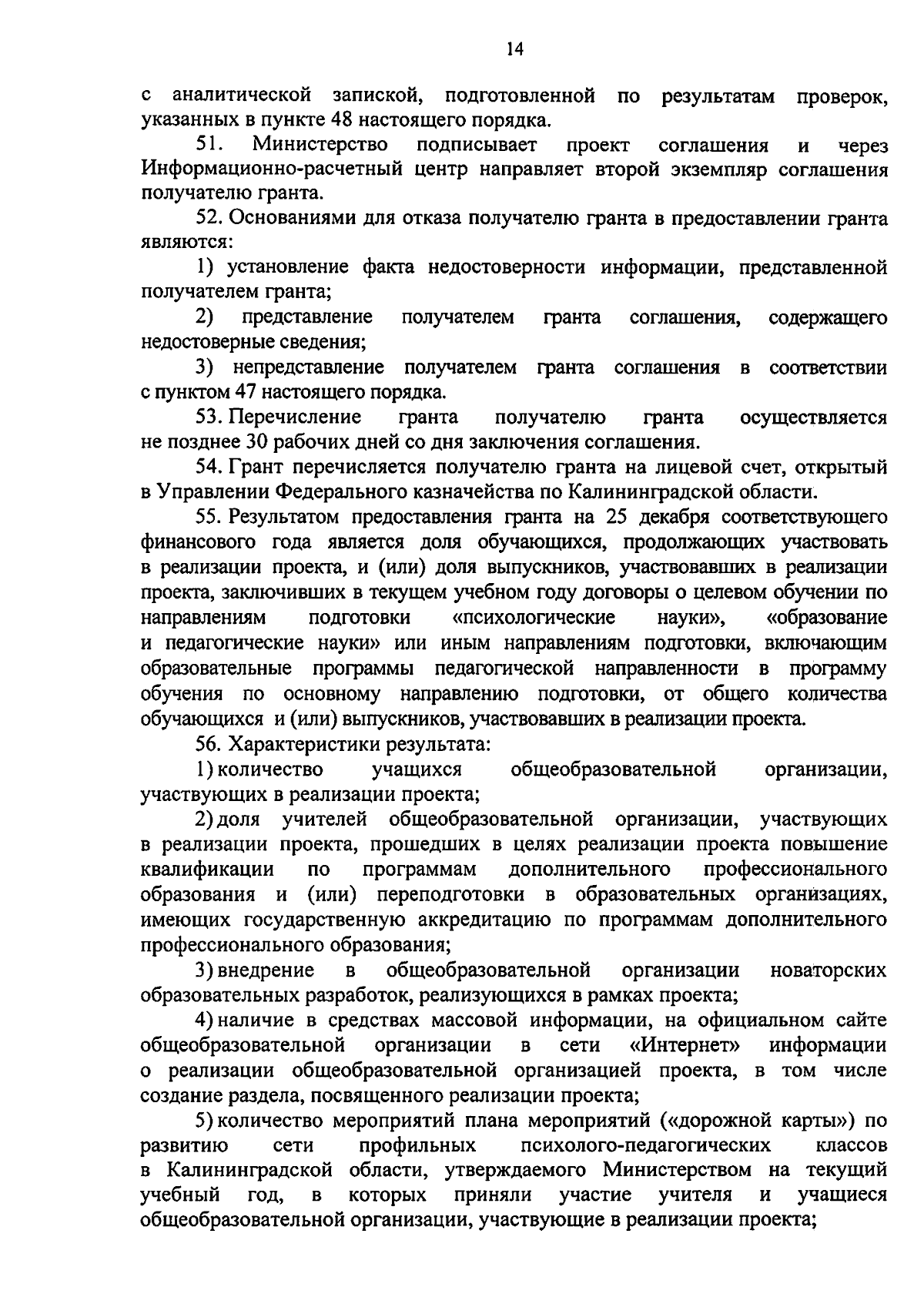 14

с аналитической запиской, подготовленной по результатам проверок, указанных в пункте 48 настоящего порядка.

51. Министерство подписывает проект соглашения и через Информационно-расчетный центр направляет второй экземпляр соглашения получателю гранта.

52. Основаниями для отказа получателю гранта в предоставлении гранта являются:

1) установление факта недостоверности информации, представленной получателем гранта;

2) представление получателем гранта соглашения, содержащего недостоверные сведения;

3) непредставление получателем гранта соглашения в соответствии с пунктом 47 настоящего порядка.

53. Перечисление гранта получателю гранта осуществляется не позднее 30 рабочих дней со дня заключения соглашения.

54. Грант перечисляется получателю гранта на лицевой счет, открытый в Управлении Федерального казначейства по Калининградской области.

55. Результатом предоставления гранта на 25 декабря соответствующего финансового года является доля обучающихся, продолжающих участвовать в реализации проекта, и (или) доля выпускников, участвовавших в реализации проекта, заключивших в текущем учебном году договоры о целевом обучении по направлениям подготовки «психологические науки», «образование и педагогические науки» или иным направлениям подготовки, включающим образовательные программы педагогической направленности в программу обучения по основному направлению подготовки, от общего количества обучающихся и (или) выпускников, участвовавших в реализации проекта.

56. Характеристики результата:

1) количество учащихся общеобразовательной организации, участвующих в реализации проекта;

2) доля учителей общеобразовательной организации, участвующих в реализации проекта, прошедших в целях реализации проекта повышение квалификации по программам дополнительного профессионального образования и (или) переподготовки в образовательных организациях, имеющих государственную аккредитацию по программам дополнительного профессионального образования;

3) внедрение в общеобразовательной организации новаторских образовательных разработок, реализующихся в рамках проекта;

4) наличие в средствах массовой информации, на официальном сайте общеобразовательной организации в сети «Интернет» информации о реализации общеобразовательной организацией проекта, в том числе создание раздела, посвященного реализации проекта;

5) количество мероприятий плана мероприятий («дорожной карты») по развитию сети профильных психолого-педагогических классов в Калининградской области, утверждаемого Министерством на текущий учебный год, в которых приняли участие учителя и учащиеся общеобразовательной организации, участвующие в реализации проекта;